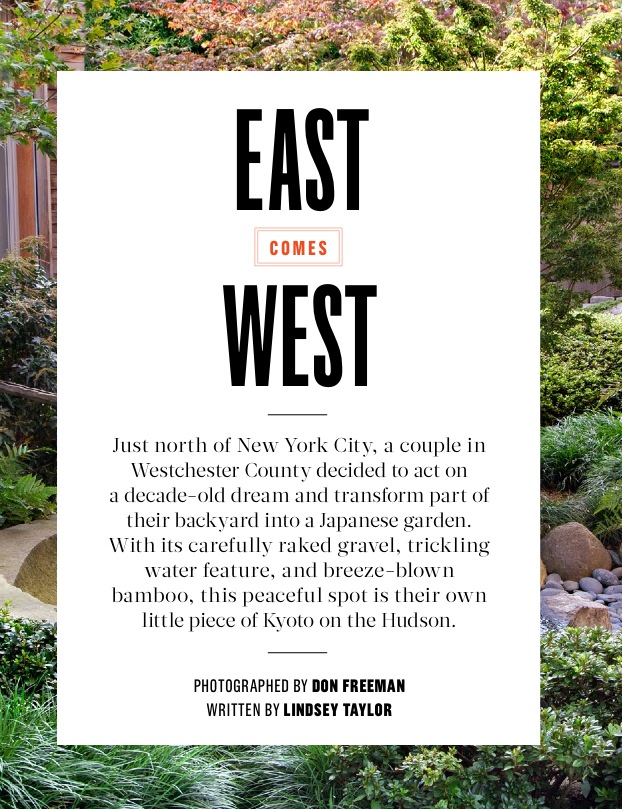 EAST

COMES

WEST

Just north of New York City, a couple in Westchester County decided to act on a decade-old dream and transform part of their backyard into a Japanese garden. With its carefully raked gravel, trickling water feature, and breeze-blown bamboo, this peaceful spot is their own little piece of Kyoto on the Hudson.

PHOTOGRAPHED BY DON FREEMAN
WRITTEN BY LINDSEY TAYLOR